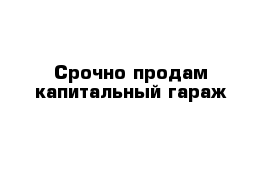 Срочно продам капитальный гараж